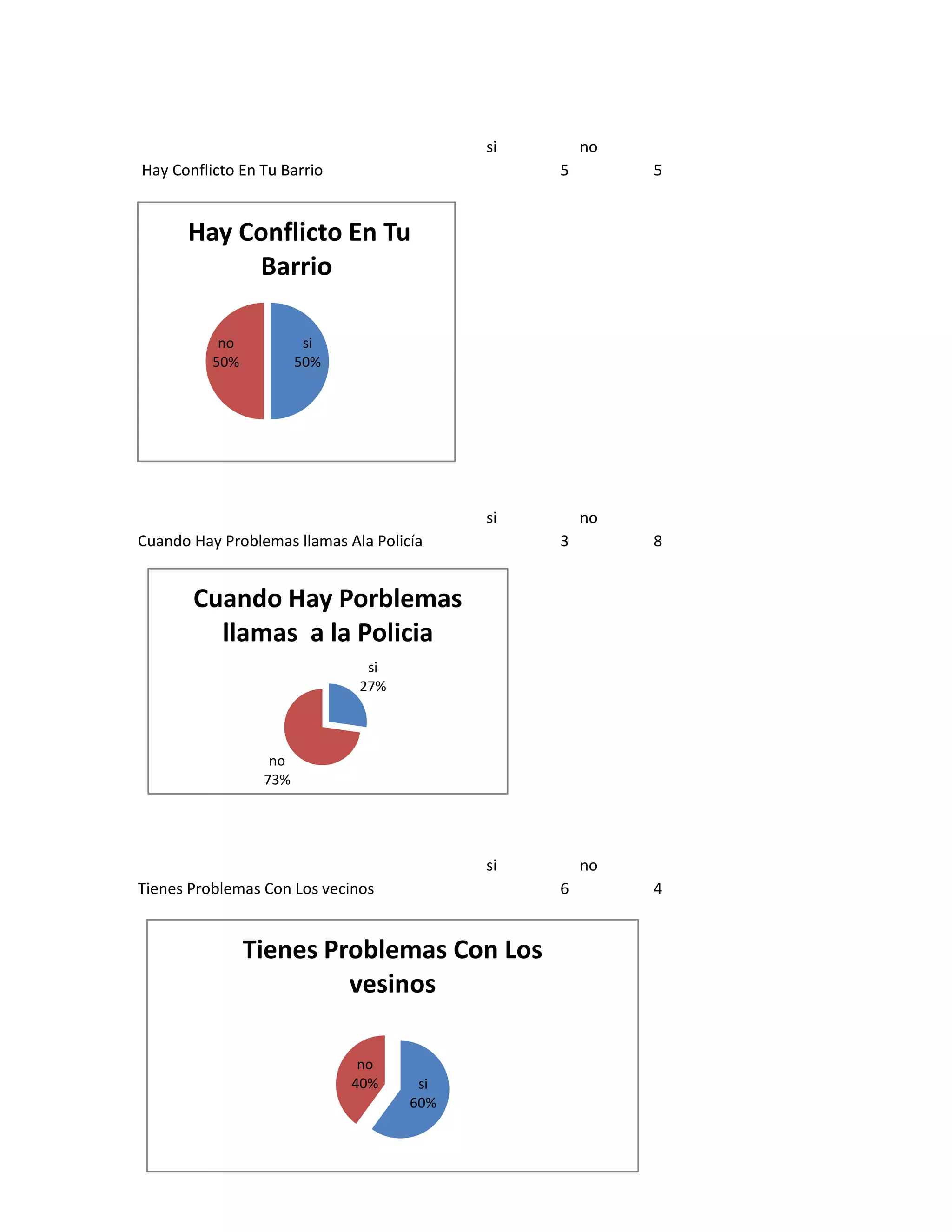 | | si | no |
|---|---|---|
| Hay Conflicto En Tu Barrio | 5 | 5 |

Hay Conflicto En Tu Barrio

no 50%

si 50%

| | si | no |
|---|---|---|
| Cuando Hay Problemas llamas Ala Policía | 3 | 8 |

Cuando Hay Porblemas llamas a la Policia

si 27%

no 73%

| | si | no |
|---|---|---|
| Tienes Problemas Con Los vecinos | 6 | 4 |

Tienes Problemas Con Los vesinos

no 40%

si 60%